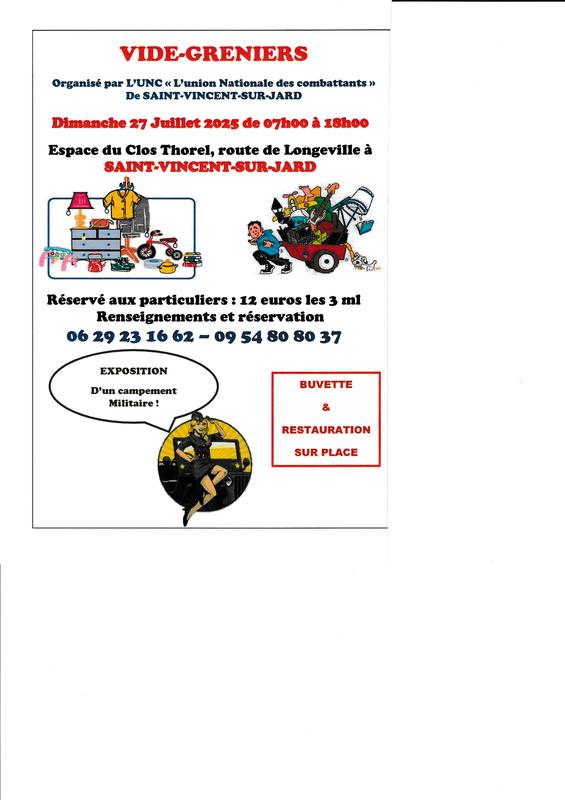 VIDE-GRENIERS

Organisé par L'UNC « L'union Nationale des combattants » De SAINT-VINCENT-SUR-JARD

Dimanche 27 Juillet 2025 de 07h00 à 18h00

Espace du Clos Thorel, route de Longeville à SAINT-VINCENT-SUR-JARD

Réservé aux particuliers : 12 euros les 3 ml
Renseignements et réservation
06 29 23 16 62 – 09 54 80 80 37

EXPOSITION

D'un campement Militaire !

BUVETTE
&
RESTAURATION
SUR PLACE